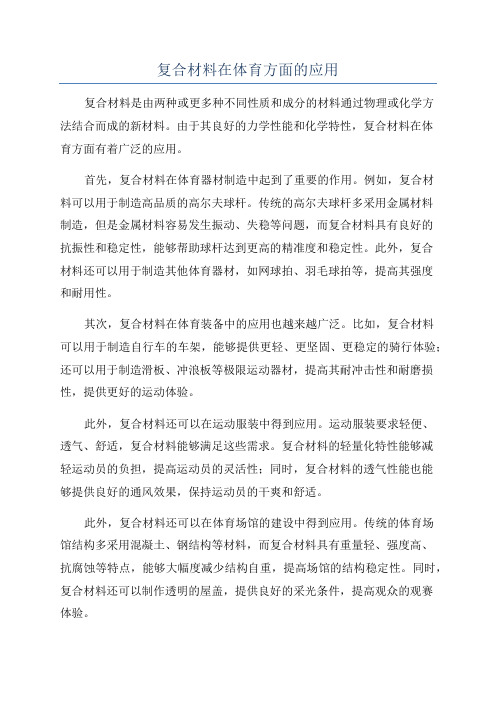 复合材料在体育方面的应用

复合材料是由两种或更多种不同性质和成分的材料通过物理或化学方法结合而成的新材料。由于其良好的力学性能和化学特性，复合材料在体育方面有着广泛的应用。

首先，复合材料在体育器材制造中起到了重要的作用。例如，复合材料可以用于制造高品质的高尔夫球杆。传统的高尔夫球杆多采用金属材料制造，但是金属材料容易发生振动、失稳等问题，而复合材料具有良好的抗振性和稳定性，能够帮助球杆达到更高的精准度和稳定性。此外，复合材料还可以用于制造其他体育器材，如网球拍、羽毛球拍等，提高其强度和耐用性。

其次，复合材料在体育装备中的应用也越来越广泛。比如，复合材料可以用于制造自行车的车架，能够提供更轻、更坚固、更稳定的骑行体验；还可以用于制造滑板、冲浪板等极限运动器材，提高其耐冲击性和耐磨损性，提供更好的运动体验。

此外，复合材料还可以在运动服装中得到应用。运动服装要求轻便、透气、舒适，复合材料能够满足这些需求。复合材料的轻量化特性能够减轻运动员的负担，提高运动员的灵活性；同时，复合材料的透气性能也能够提供良好的通风效果，保持运动员的干爽和舒适。

此外，复合材料还可以在体育场馆的建设中得到应用。传统的体育场馆结构多采用混凝土、钢结构等材料，而复合材料具有重量轻、强度高、抗腐蚀等特点，能够大幅度减少结构自重，提高场馆的结构稳定性。同时，复合材料还可以制作透明的屋盖，提供良好的采光条件，提高观众的观赛体验。